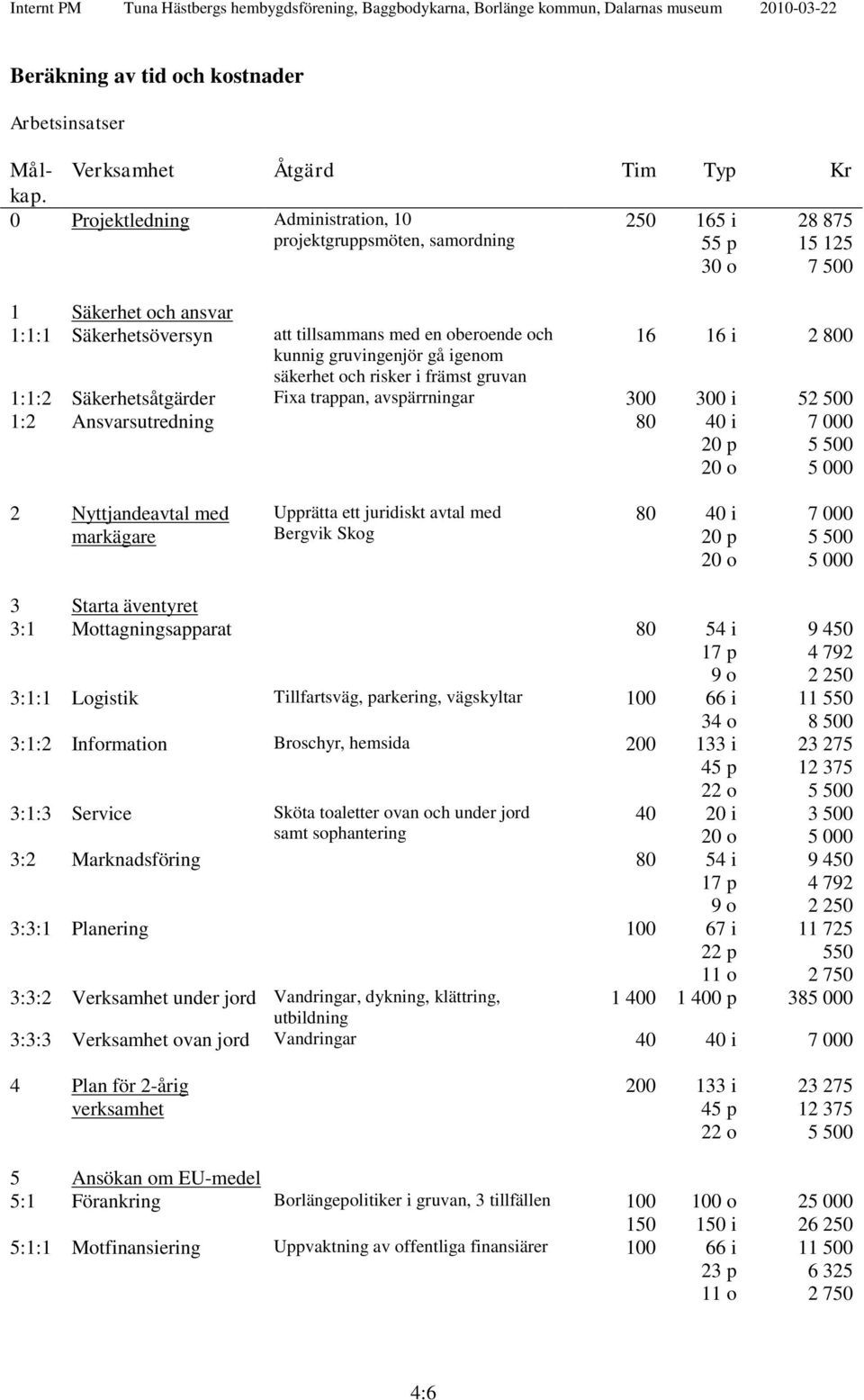 Internt PM Tuna Hästbergs hembygdsförening, Baggbodykarna, Borlänge kommun, Dalarnas museum 2010-03-22

Beräkning av tid och kostnader

Arbetsinsatser

| Mål-kap. | Verksamhet | Åtgärd | Tim | Typ | Kr |
|---|---|---|---|---|---|
| 0 | Projektledning | Administration, 10 projektgruppsmöten, samordning | 250 | 165 i | 28 875 |
| | | | | 55 p | 15 125 |
| | | | | 30 o | 7 500 |
| 1 | Säkerhet och ansvar | | | | |
| 1:1:1 | Säkerhetsöversyn | att tillsammans med en oberoende och kunnig gruvingenjör gå igenom säkerhet och risker i främst gruvan | 16 | 16 i | 2 800 |
| 1:1:2 | Säkerhetsåtgärder | Fixa trappan, avspärrningar | 300 | 300 i | 52 500 |
| 1:2 | Ansvarsutredning | | 80 | 40 i | 7 000 |
| | | | | 20 p | 5 500 |
| | | | | 20 o | 5 000 |
| 2 | Nyttjandeavtal med markägare | Upprätta ett juridiskt avtal med Bergvik Skog | 80 | 40 i | 7 000 |
| | | | | 20 p | 5 500 |
| | | | | 20 o | 5 000 |
| 3 | Starta äventyret | | | | |
| 3:1 | Mottagningsapparat | | 80 | 54 i | 9 450 |
| | | | | 17 p | 4 792 |
| | | | | 9 o | 2 250 |
| 3:1:1 | Logistik | Tillfartsväg, parkering, vägskyltar | 100 | 66 i | 11 550 |
| | | | | 34 o | 8 500 |
| 3:1:2 | Information | Broschyr, hemsida | 200 | 133 i | 23 275 |
| | | | | 45 p | 12 375 |
| | | | | 22 o | 5 500 |
| 3:1:3 | Service | Sköta toaletter ovan och under jord samt sophantering | 40 | 20 i | 3 500 |
| | | | | 20 o | 5 000 |
| 3:2 | Marknadsföring | | 80 | 54 i | 9 450 |
| | | | | 17 p | 4 792 |
| | | | | 9 o | 2 250 |
| 3:3:1 | Planering | | 100 | 67 i | 11 725 |
| | | | | 22 p | 550 |
| | | | | 11 o | 2 750 |
| 3:3:2 | Verksamhet under jord | Vandringar, dykning, klättring, utbildning | 1 400 | 1 400 p | 385 000 |
| 3:3:3 | Verksamhet ovan jord | Vandringar | 40 | 40 i | 7 000 |
| 4 | Plan för 2-årig verksamhet | | 200 | 133 i | 23 275 |
| | | | | 45 p | 12 375 |
| | | | | 22 o | 5 500 |
| 5 | Ansökan om EU-medel | | | | |
| 5:1 | Förankring | Borlängepolitiker i gruvan, 3 tillfällen | 100 | 100 o | 25 000 |
| | | | 150 | 150 i | 26 250 |
| 5:1:1 | Motfinansiering | Uppvaktning av offentliga finansiärer | 100 | 66 i | 11 500 |
| | | | | 23 p | 6 325 |
| | | | | 11 o | 2 750 |

4:6